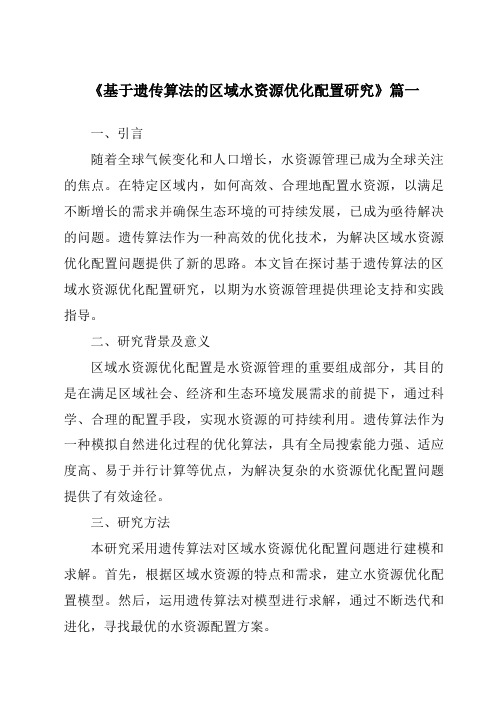 《基于遗传算法的区域水资源优化配置研究》篇一

一、引言

随着全球气候变化和人口增长，水资源管理已成为全球关注的焦点。在特定区域内，如何高效、合理地配置水资源，以满足不断增长的需求并确保生态环境的可持续发展，已成为亟待解决的问题。遗传算法作为一种高效的优化技术，为解决区域水资源优化配置问题提供了新的思路。本文旨在探讨基于遗传算法的区域水资源优化配置研究，以期为水资源管理提供理论支持和实践指导。

二、研究背景及意义

区域水资源优化配置是水资源管理的重要组成部分，其目的是在满足区域社会、经济和生态环境发展需求的前提下，通过科学、合理的配置手段，实现水资源的可持续利用。遗传算法作为一种模拟自然进化过程的优化算法，具有全局搜索能力强、适应度高、易于并行计算等优点，为解决复杂的水资源优化配置问题提供了有效途径。

三、研究方法

本研究采用遗传算法对区域水资源优化配置问题进行建模和求解。首先，根据区域水资源的特点和需求，建立水资源优化配置模型。然后，运用遗传算法对模型进行求解，通过不断迭代和进化，寻找最优的水资源配置方案。